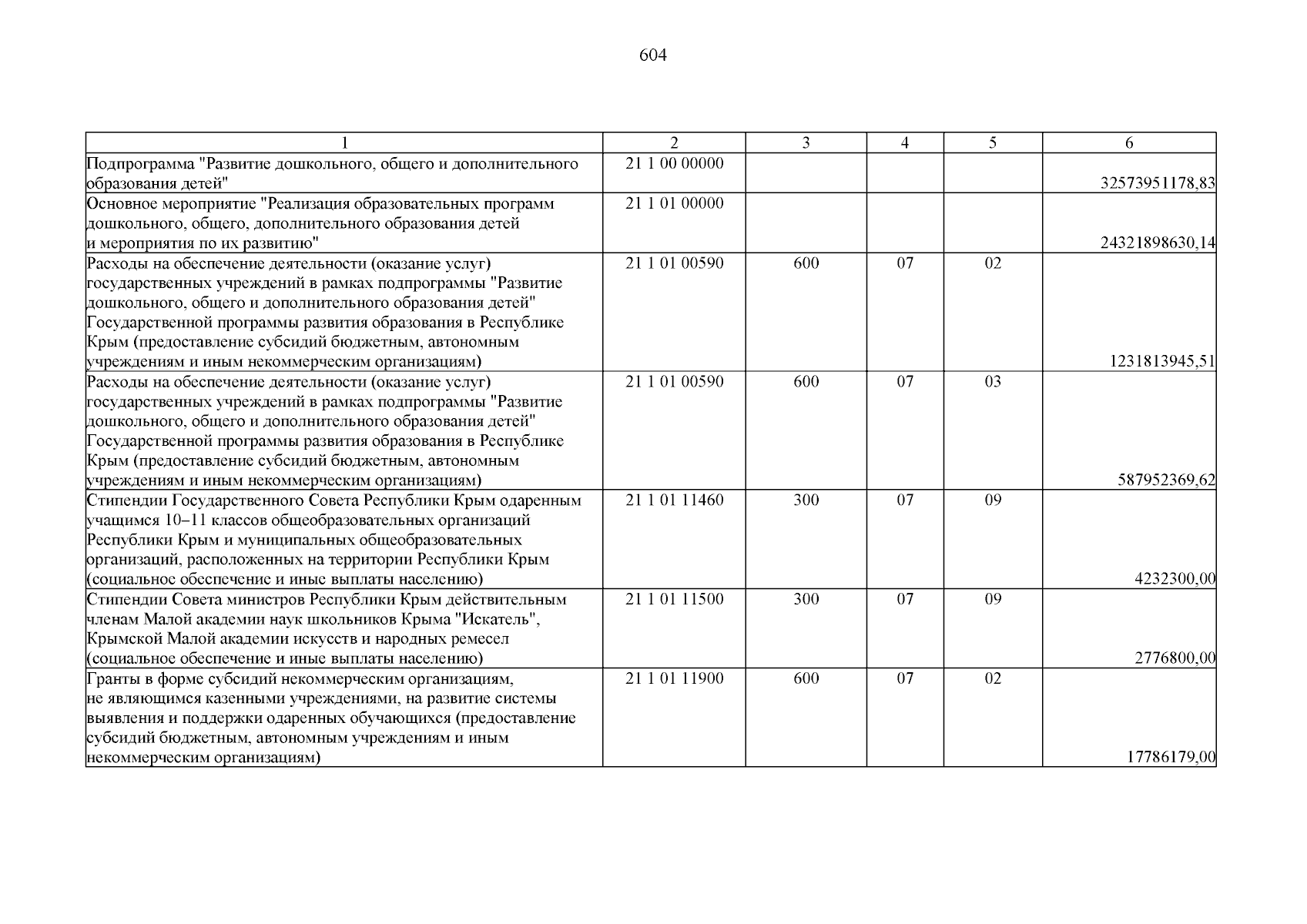 604

| 1 | 2 | 3 | 4 | 5 | 6 |
|---|---|---|---|---|---|
| Подпрограмма "Развитие дошкольного, общего и дополнительного образования детей" | 21 1 00 00000 |  |  |  | 32573951178,83 |
| Основное мероприятие "Реализация образовательных программ дошкольного, общего, дополнительного образования детей и мероприятия по их развитию" | 21 1 01 00000 |  |  |  | 24321898630,14 |
| Расходы на обеспечение деятельности (оказание услуг) государственных учреждений в рамках подпрограммы "Развитие дошкольного, общего и дополнительного образования детей" Государственной программы развития образования в Республике Крым (предоставление субсидий бюджетным, автономным учреждениям и иным некоммерческим организациям) | 21 1 01 00590 | 600 | 07 | 02 | 1231813945,51 |
| Расходы на обеспечение деятельности (оказание услуг) государственных учреждений в рамках подпрограммы "Развитие дошкольного, общего и дополнительного образования детей" Государственной программы развития образования в Республике Крым (предоставление субсидий бюджетным, автономным учреждениям и иным некоммерческим организациям) | 21 1 01 00590 | 600 | 07 | 03 | 587952369,62 |
| Стипендии Государственного Совета Республики Крым одаренным учащимся 10–11 классов общеобразовательных организаций Республики Крым и муниципальных общеобразовательных организаций, расположенных на территории Республики Крым (социальное обеспечение и иные выплаты населению) | 21 1 01 11460 | 300 | 07 | 09 | 4232300,00 |
| Стипендии Совета министров Республики Крым действительным членам Малой академии наук школьников Крыма "Искатель", Крымской Малой академии искусств и народных ремесел (социальное обеспечение и иные выплаты населению) | 21 1 01 11500 | 300 | 07 | 09 | 2776800,00 |
| Гранты в форме субсидий некоммерческим организациям, не являющимся казенными учреждениями, на развитие системы выявления и поддержки одаренных обучающихся (предоставление субсидий бюджетным, автономным учреждениям и иным некоммерческим организациям) | 21 1 01 11900 | 600 | 07 | 02 | 17786179,00 |